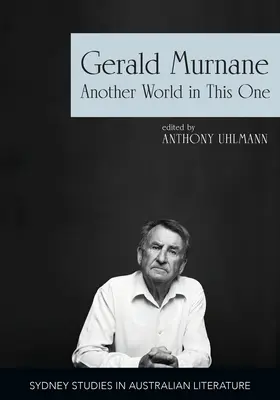 Gerald Murnane
Another World in This One

edited by
ANTHONY UHLMANN

SYDNEY STUDIES IN AUSTRALIAN LITERATURE